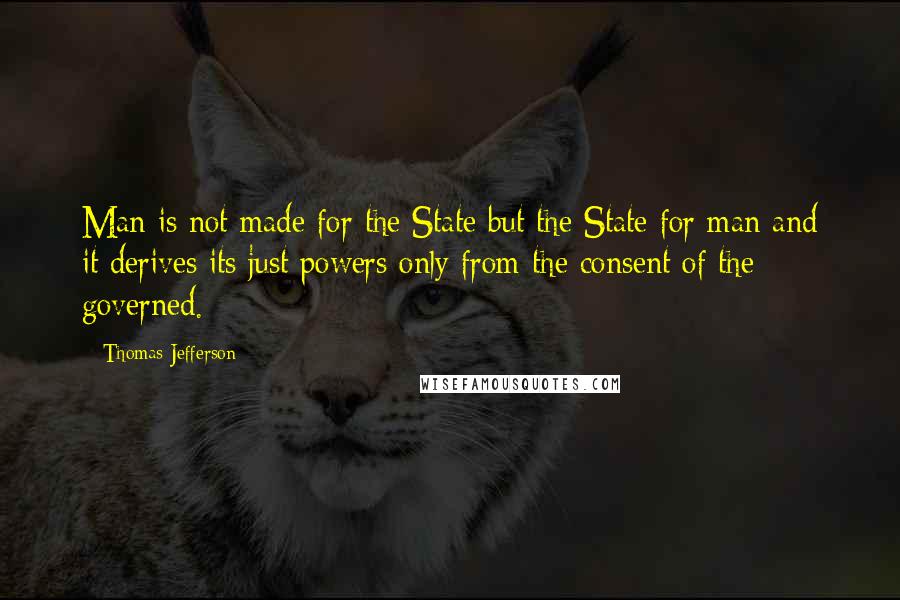 Man is not made for the State but the State for man and it derives its just powers only from the consent of the governed.

Thomas Jefferson

WISEFAMOUSQUOTES.COM